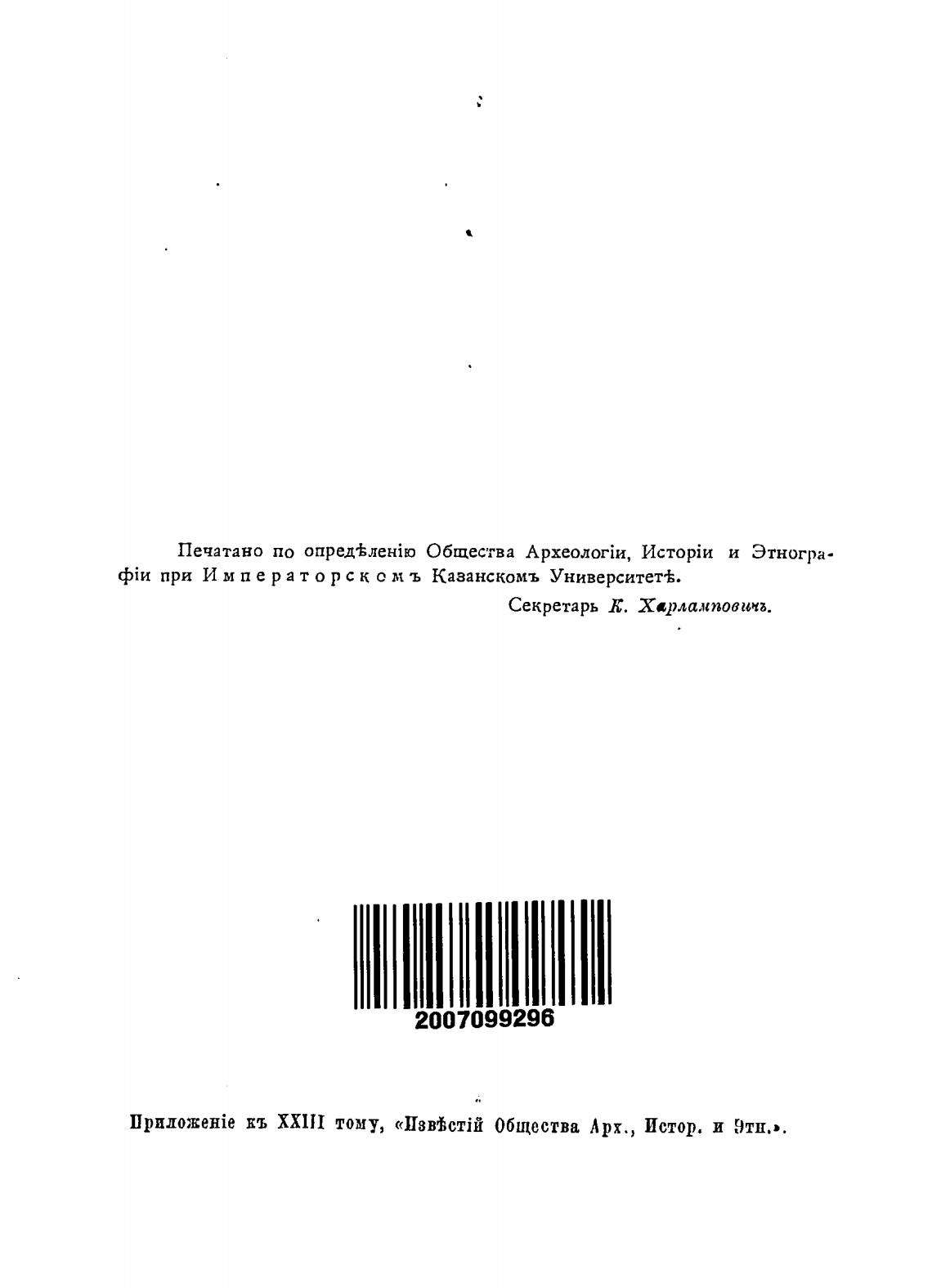 Печатано по опредѣленію Общества Археологіи, Исторіи и Этнографіи при Императорскомъ Казанскомъ Университетѣ.

Секретарь К. Харламповичъ.

2007099296

Приложеніе къ XXIII тому, «Извѣстій Общества Арх., Истор. и Этн.».